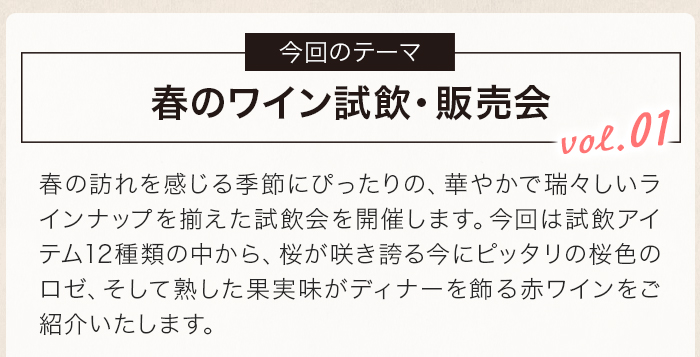 今回のテーマ

春のワイン試飲・販売会

vol.01

春の訪れを感じる季節にぴったりの、華やかで瑞々しいラインナップを揃えた試飲会を開催します。今回は試飲アイテム12種類の中から、桜が咲き誇る今にピッタリの桜色のロゼ、そして熟した果実味がディナーを飾る赤ワインをご紹介いたします。